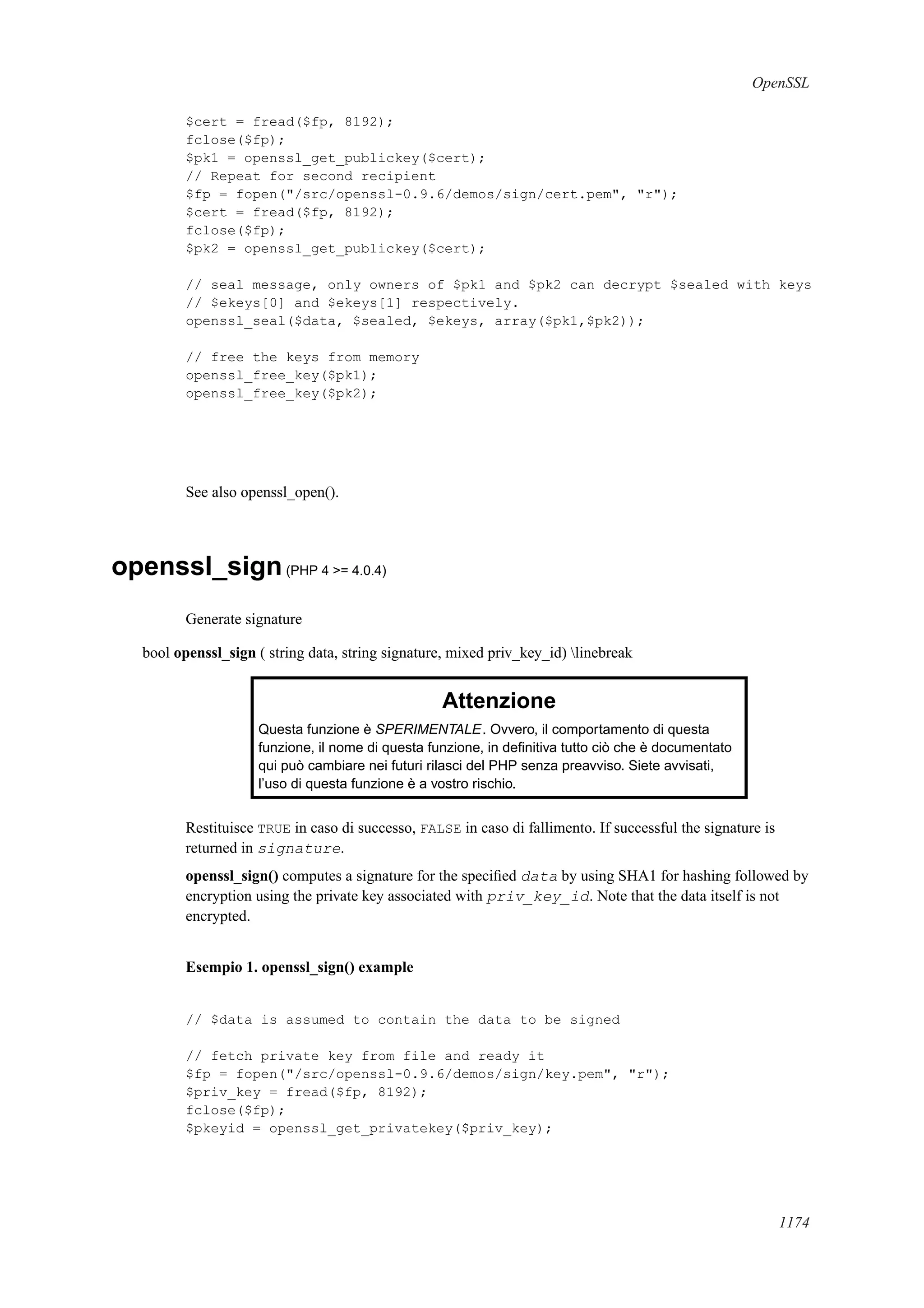 OpenSSL

$cert = fread($fp, 8192);
fclose($fp);
$pk1 = openssl_get_publickey($cert);
// Repeat for second recipient
$fp = fopen("/src/openssl-0.9.6/demos/sign/cert.pem", "r");
$cert = fread($fp, 8192);
fclose($fp);
$pk2 = openssl_get_publickey($cert);

// seal message, only owners of $pk1 and $pk2 can decrypt $sealed with keys
// $ekeys[0] and $ekeys[1] respectively.
openssl_seal($data, $sealed, $ekeys, array($pk1,$pk2));

// free the keys from memory
openssl_free_key($pk1);
openssl_free_key($pk2);

See also openssl_open().

openssl_sign (PHP 4 >= 4.0.4)

Generate signature

bool openssl_sign ( string data, string signature, mixed priv_key_id) \linebreak

Attenzione

Questa funzione è SPERIMENTALE. Ovvero, il comportamento di questa funzione, il nome di questa funzione, in definitiva tutto ciò che è documentato qui può cambiare nei futuri rilasci del PHP senza preavviso. Siete avvisati, l'uso di questa funzione è a vostro rischio.

Restituisce TRUE in caso di successo, FALSE in caso di fallimento. If successful the signature is returned in signature.

openssl_sign() computes a signature for the specified data by using SHA1 for hashing followed by encryption using the private key associated with priv_key_id. Note that the data itself is not encrypted.

Esempio 1. openssl_sign() example

// $data is assumed to contain the data to be signed

// fetch private key from file and ready it
$fp = fopen("/src/openssl-0.9.6/demos/sign/key.pem", "r");
$priv_key = fread($fp, 8192);
fclose($fp);
$pkeyid = openssl_get_privatekey($priv_key);

1174